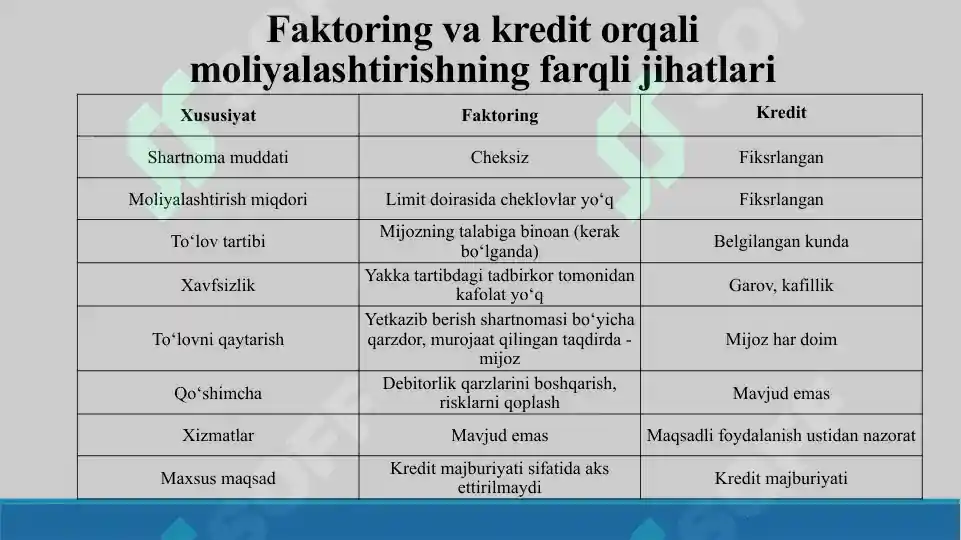 Faktoring va kredit orqali moliyalashtirishning farqli jihatlari

| Xususiyat | Faktoring | Kredit |
|---|---|---|
| Shartnoma muddati | Cheksiz | Fiksrlangan |
| Moliyalashtirish miqdori | Limit doirasida cheklovlar yo‘q | Fiksrlangan |
| To‘lov tartibi | Mijozning talabiga binoan (kerak bo‘lganda) | Belgilangan kunda |
| Xavfsizlik | Yakka tartibdagi tadbirkor tomonidan kafolat yo‘q | Garov, kafillik |
| To‘lovni qaytarish | Yetkazib berish shartnomasi bo‘yicha qarzdor, murojaat qilingan taqdirda - mijoz | Mijoz har doim |
| Qo‘shimcha | Debitorlik qarzlarini boshqarish, risklarni qoplash | Mavjud emas |
| Xizmatlar | Mavjud emas | Maqsadli foydalanish ustidan nazorat |
| Maxsus maqsad | Kredit majburiyati sifatida aks ettirilmaydi | Kredit majburiyati |